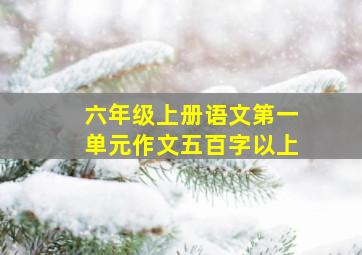 六年级上册语文第一单元作文五百字以上